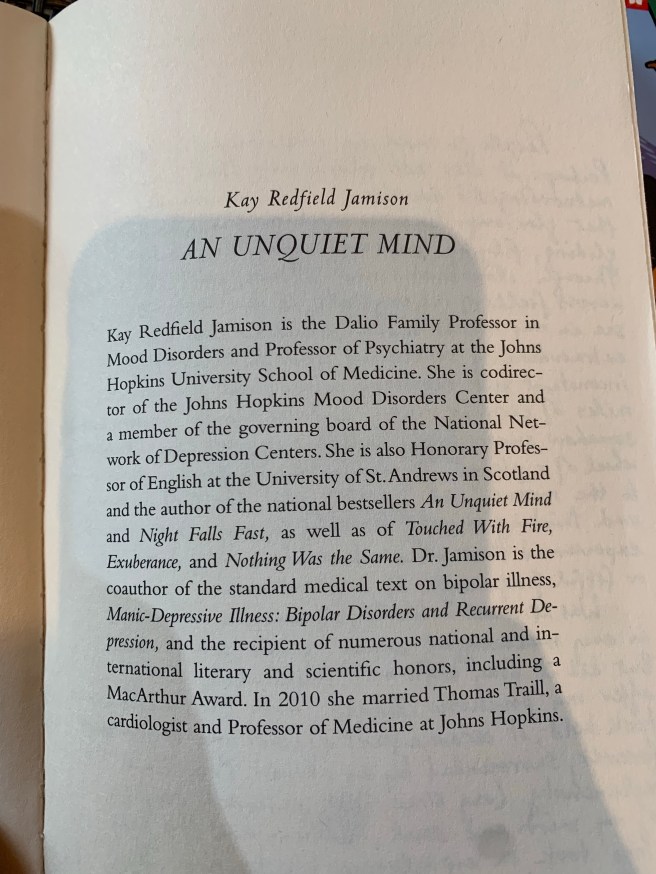 Kay Redfield Jamison

AN UNQUIET MIND

Kay Redfield Jamison is the Dalio Family Professor in Mood Disorders and Professor of Psychiatry at the Johns Hopkins University School of Medicine. She is codirector of the Johns Hopkins Mood Disorders Center and a member of the governing board of the National Network of Depression Centers. She is also Honorary Professor of English at the University of St. Andrews in Scotland and the author of the national bestsellers An Unquiet Mind and Night Falls Fast, as well as of Touched With Fire, Exuberance, and Nothing Was the Same. Dr. Jamison is the coauthor of the standard medical text on bipolar illness, Manic-Depressive Illness: Bipolar Disorders and Recurrent Depression, and the recipient of numerous national and international literary and scientific honors, including a MacArthur Award. In 2010 she married Thomas Traill, a cardiologist and Professor of Medicine at Johns Hopkins.